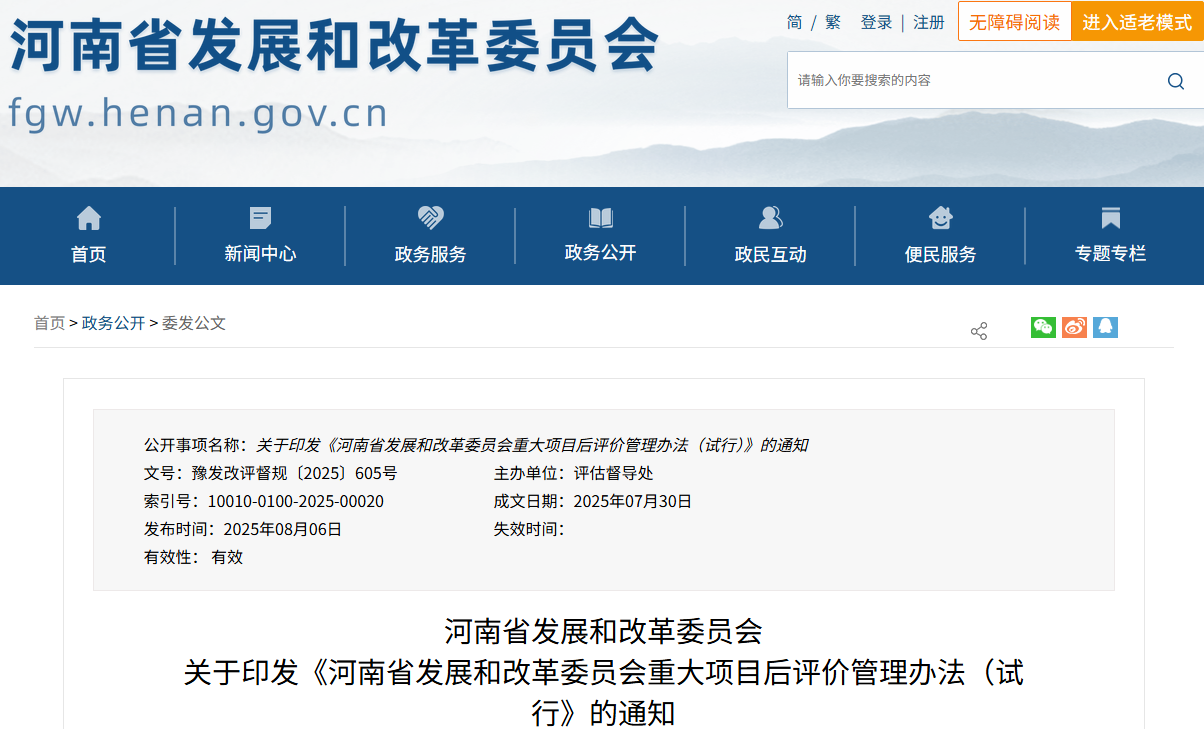 河南省发展和改革委员会
fgw.henan.gov.cn

简 / 繁 登录 | 注册 无障碍阅读 进入适老模式

请输入你要搜索的内容

首页 新闻中心 政务服务 政务公开 政民互动 便民服务 专题专栏

首页 > 政务公开 > 委发公文

公开事项名称：关于印发《河南省发展和改革委员会重大项目后评价管理办法（试行）》的通知

文号：豫发改评督规〔2025〕605号
主办单位：评估督导处
索引号：10010-0100-2025-00020
成文日期：2025年07月30日
发布时间：2025年08月06日
失效时间：
有效性： 有效

河南省发展和改革委员会
关于印发《河南省发展和改革委员会重大项目后评价管理办法（试行）》的通知